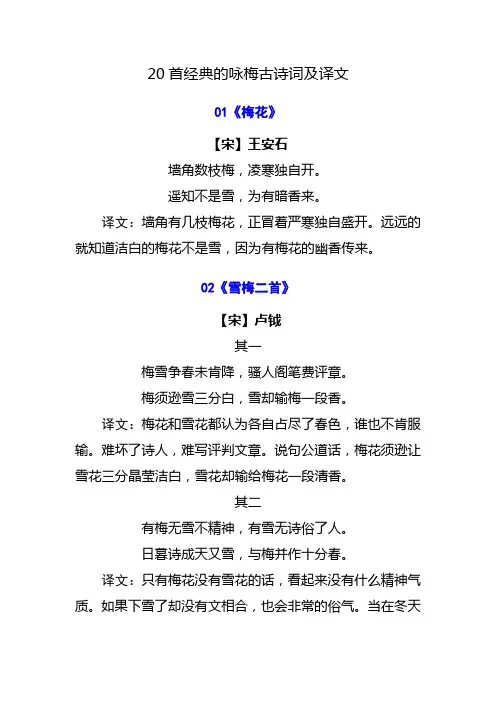 20 首经典的咏梅古诗词及译文

01《梅花》

【宋】王安石

墙角数枝梅，凌寒独自开。

遥知不是雪，为有暗香来。

译文：墙角有几枝梅花，正冒着严寒独自盛开。远远的就知道洁白的梅花不是雪，因为有梅花的幽香传来。

02《雪梅二首》

【宋】卢钺

其一

梅雪争春未肯降，骚人阁笔费评章。

梅须逊雪三分白，雪却输梅一段香。

译文：梅花和雪花都认为各自占尽了春色，谁也不肯服输。难坏了诗人，难写评判文章。说句公道话，梅花须逊让雪花三分晶莹洁白，雪花却输给梅花一段清香。

其二

有梅无雪不精神，有雪无诗俗了人。

日暮诗成天又雪，与梅并作十分春。

译文：只有梅花没有雪花的话，看起来没有什么精神气质。如果下雪了却没有文相合，也会非常的俗气。当在冬天